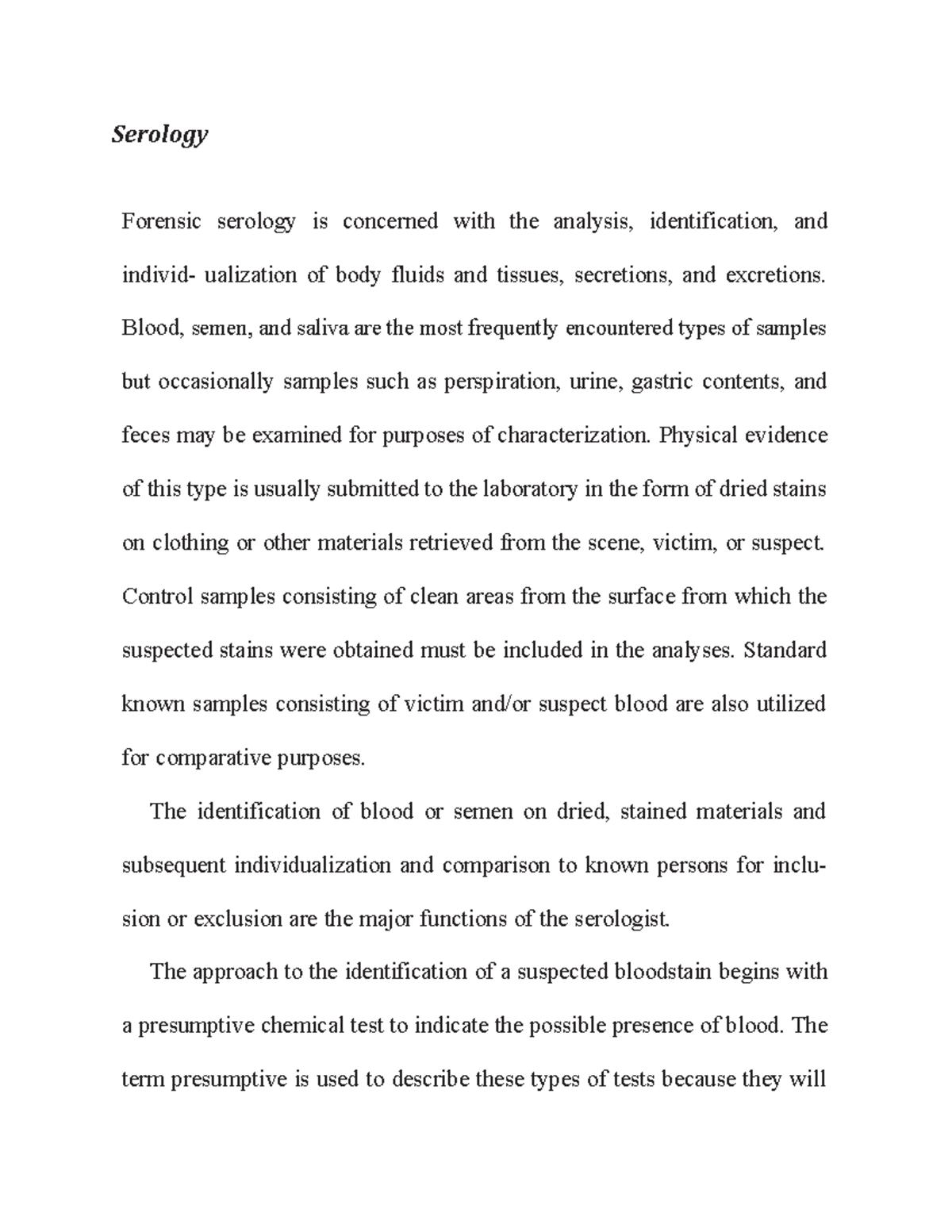 Serology

Forensic serology is concerned with the analysis, identification, and individ- ualization of body fluids and tissues, secretions, and excretions. Blood, semen, and saliva are the most frequently encountered types of samples but occasionally samples such as perspiration, urine, gastric contents, and feces may be examined for purposes of characterization. Physical evidence of this type is usually submitted to the laboratory in the form of dried stains on clothing or other materials retrieved from the scene, victim, or suspect. Control samples consisting of clean areas from the surface from which the suspected stains were obtained must be included in the analyses. Standard known samples consisting of victim and/or suspect blood are also utilized for comparative purposes.

The identification of blood or semen on dried, stained materials and subsequent individualization and comparison to known persons for inclusion or exclusion are the major functions of the serologist.

The approach to the identification of a suspected bloodstain begins with a presumptive chemical test to indicate the possible presence of blood. The term presumptive is used to describe these types of tests because they will